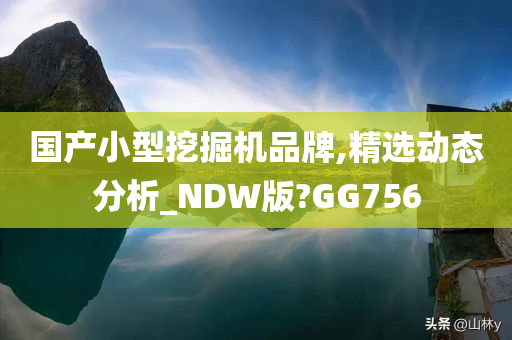 国产小型挖掘机品牌,精选动态分析_NDW版?GG756

头条 @山林y